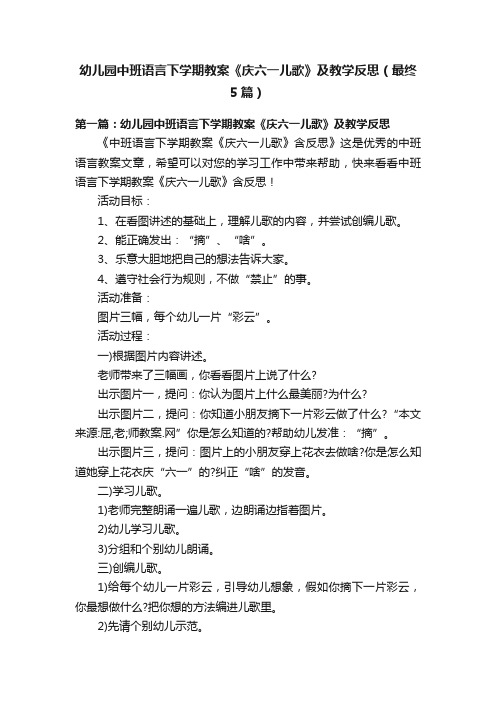 幼儿园中班语言下学期教案《庆六一儿歌》及教学反思（最终5篇）

第一篇：幼儿园中班语言下学期教案《庆六一儿歌》及教学反思

《中班语言下学期教案《庆六一儿歌》含反思》这是优秀的中班语言教案文章，希望可以对您的学习工作中带来帮助，快来看看中班语言下学期教案《庆六一儿歌》含反思！

活动目标：

1、在看图讲述的基础上，理解儿歌的内容，并尝试创编儿歌。

2、能正确发出：“摘”、“啥”。

3、乐意大胆地把自己的想法告诉大家。

4、遵守社会行为规则，不做“禁止”的事。

活动准备：

图片三幅，每个幼儿一片“彩云”。

活动过程：

一)根据图片内容讲述。

老师带来了三幅画，你看看图片上说了什么?

出示图片一，提问：你认为图片上什么最美丽?为什么?

出示图片二，提问：你知道小朋友摘下一片彩云做了什么?“本文来源:屈,老;师教案.网”你是怎么知道的?帮助幼儿发准：“摘”。

出示图片三，提问：图片上的小朋友穿上花衣去做啥?你是怎么知道她穿上花衣庆“六一”的?纠正“啥”的发音。

二)学习儿歌。

1)老师完整朗诵一遍儿歌，边朗诵边指着图片。

2)幼儿学习儿歌。

3)分组和个别幼儿朗诵。

三)创编儿歌。

1)给每个幼儿一片彩云，引导幼儿想象，假如你摘下一片彩云，你最想做什么?把你想的方法编进儿歌里。

2)先请个别幼儿示范。